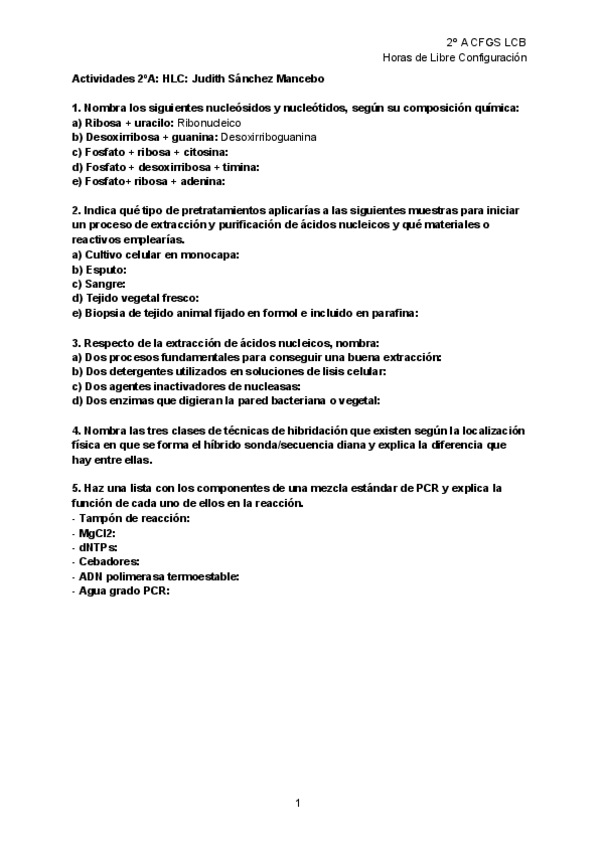 2º A CFGS LCB
Horas de Libre Configuración

Actividades 2ºA: HLC: Judith Sánchez Mancebo

1. Nombra los siguientes nucleósidos y nucleótidos, según su composición química:
a) Ribosa + uracilo: Ribonucleico
b) Desoxirribosa + guanina: Desoxirriboguanina
c) Fosfato + ribosa + citosina:
d) Fosfato + desoxirribosa + timina:
e) Fosfato+ ribosa + adenina:

2. Indica qué tipo de pretratamientos aplicarías a las siguientes muestras para iniciar un proceso de extracción y purificación de ácidos nucleicos y qué materiales o reactivos emplearías.
a) Cultivo celular en monocapa:
b) Esputo:
c) Sangre:
d) Tejido vegetal fresco:
e) Biopsia de tejido animal fijado en formol e incluido en parafina:

3. Respecto de la extracción de ácidos nucleicos, nombra:
a) Dos procesos fundamentales para conseguir una buena extracción:
b) Dos detergentes utilizados en soluciones de lisis celular:
c) Dos agentes inactivadores de nucleasas:
d) Dos enzimas que digieran la pared bacteriana o vegetal:

4. Nombra las tres clases de técnicas de hibridación que existen según la localización física en que se forma el híbrido sonda/secuencia diana y explica la diferencia que hay entre ellas.

5. Haz una lista con los componentes de una mezcla estándar de PCR y explica la función de cada uno de ellos en la reacción.
- Tampón de reacción:
- MgCl2:
- dNTPs:
- Cebadores:
- ADN polimerasa termoestable:
- Agua grado PCR:

1